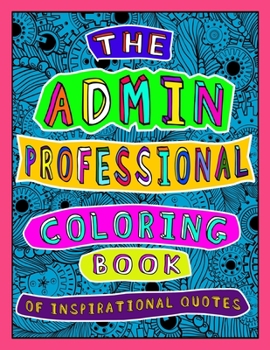 THE
ADMIN
PROFESSIONAL
COLORING
BOOK
OF INSPIRATIONAL QUOTES